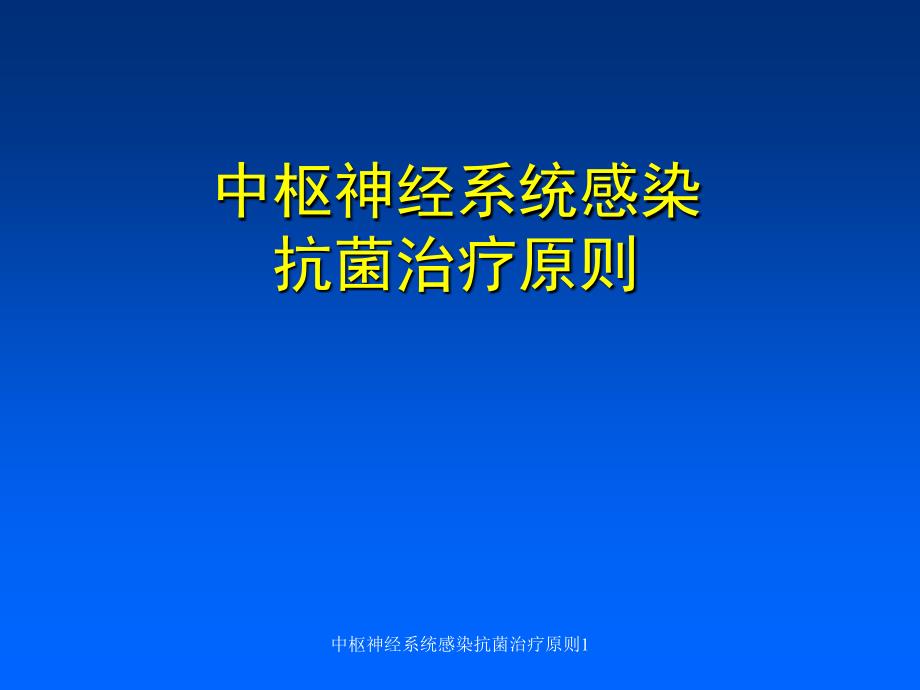 中枢神经系统感染
抗菌治疗原则

中枢神经系统感染抗菌治疗原则1